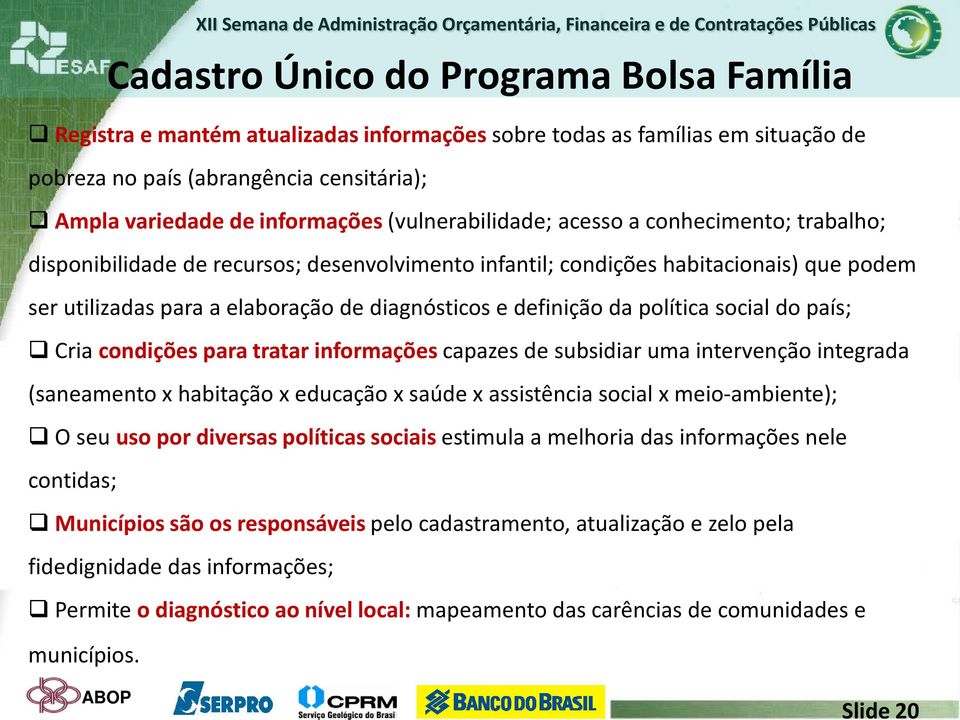 XII Semana de Administração Orçamentária, Financeira e de Contratações Públicas

ESAF

Cadastro Único do Programa Bolsa Família

❑ Registra e mantém atualizadas informações sobre todas as famílias em situação de pobreza no país (abrangência censitária);

❑ Ampla variedade de informações (vulnerabilidade; acesso a conhecimento; trabalho; disponibilidade de recursos; desenvolvimento infantil; condições habitacionais) que podem ser utilizadas para a elaboração de diagnósticos e definição da política social do país;

❑ Cria condições para tratar informações capazes de subsidiar uma intervenção integrada (saneamento x habitação x educação x saúde x assistência social x meio-ambiente);

❑ O seu uso por diversas políticas sociais estimula a melhoria das informações nele contidas;

❑ Municípios são os responsáveis pelo cadastramento, atualização e zelo pela fidedignidade das informações;

❑ Permite o diagnóstico ao nível local: mapeamento das carências de comunidades e municípios.

ABOP SERPRO CPRM Serviço Geológico do Brasil BANCO DO BRASIL

Slide 20